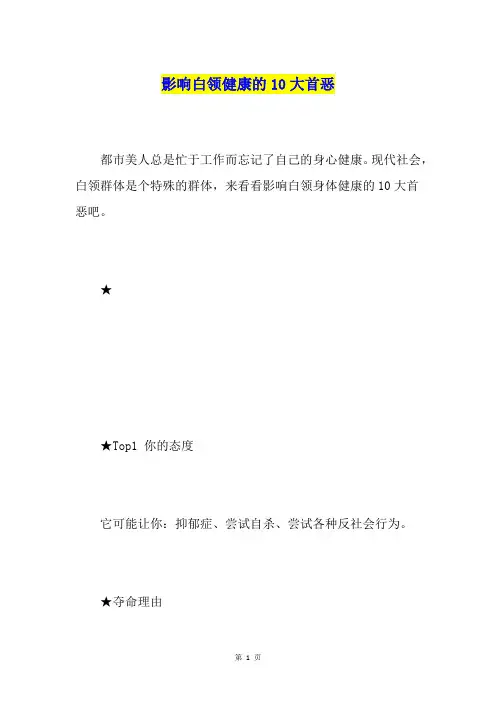 影响白领健康的10大首恶

都市美人总是忙于工作而忘记了自己的身心健康。现代社会，白领群体是个特殊的群体，来看看影响白领身体健康的10大首恶吧。

★

★Top1 你的态度

它可能让你：抑郁症、尝试自杀、尝试各种反社会行为。

★夺命理由

第 1 页